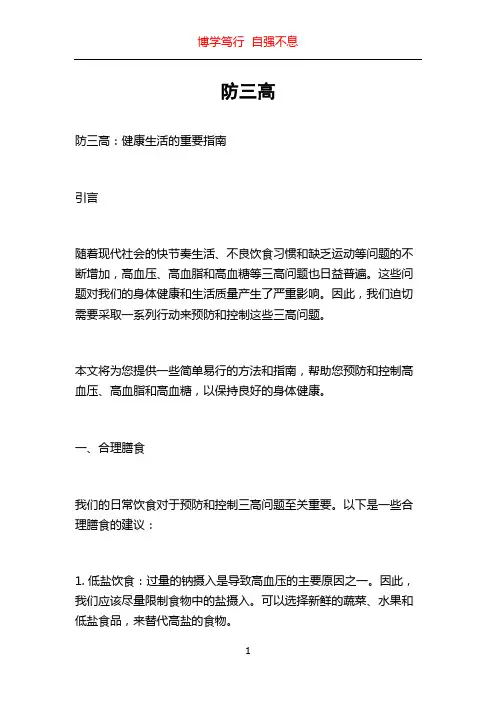 博学笃行 自强不息

防三高

防三高：健康生活的重要指南

引言

随着现代社会的快节奏生活、不良饮食习惯和缺乏运动等问题的不断增加，高血压、高血脂和高血糖等三高问题也日益普遍。这些问题对我们的身体健康和生活质量产生了严重影响。因此，我们迫切需要采取一系列行动来预防和控制这些三高问题。

本文将为您提供一些简单易行的方法和指南，帮助您预防和控制高血压、高血脂和高血糖，以保持良好的身体健康。

一、合理膳食

我们的日常饮食对于预防和控制三高问题至关重要。以下是一些合理膳食的建议：

1. 低盐饮食：过量的钠摄入是导致高血压的主要原因之一。因此，我们应该尽量限制食物中的盐摄入。可以选择新鲜的蔬菜、水果和低盐食品，来替代高盐的食物。

1